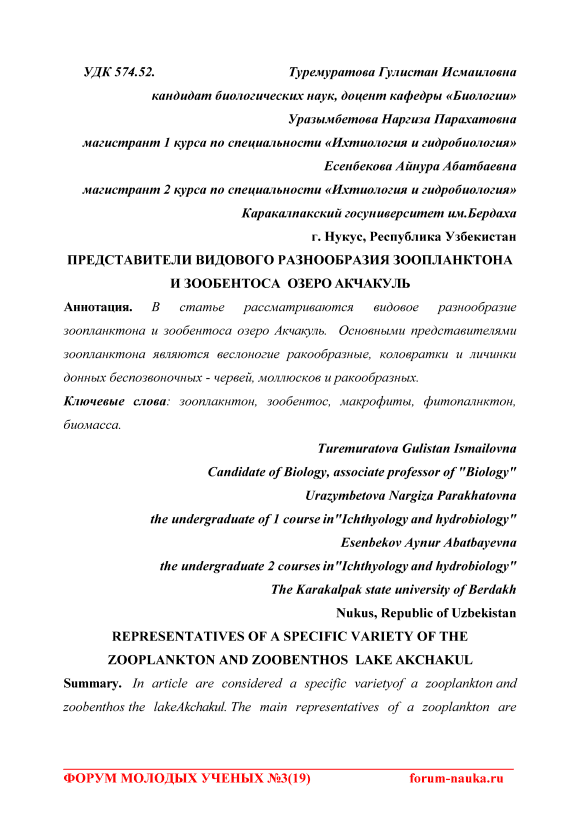 УДК 574.52. Туремуратова Гулистан Исмаиловна

кандидат биологических наук, доцент кафедры «Биологии»

Уразымбетова Наргиза Парахатовна

магистрант 1 курса по специальности «Ихтиология и гидробиология»

Есенбекова Айнура Абатбаевна

магистрант 2 курса по специальности «Ихтиология и гидробиология»

Каракалпакский госуниверситет им.Бердаха

г. Нукус, Республика Узбекистан

ПРЕДСТАВИТЕЛИ ВИДОВОГО РАЗНООБРАЗИЯ ЗООПЛАНКТОНА И ЗООБЕНТОСА ОЗЕРО АКЧАКУЛЬ

Аннотация. В статье рассматриваются видовое разнообразие зоопланктона и зообентоса озеро Акчакуль. Основными представителями зоопланктона являются веслоногие ракообразные, коловратки и личинки донных беспозвоночных - червей, моллюсков и ракообразных.

Ключевые слова: зооплакнтон, зообентос, макрофиты, фитопалнктон, биомасса.

Turemuratova Gulistan Ismailovna

Candidate of Biology, associate professor of "Biology"

Urazymbetova Nargiza Parakhatovna

the undergraduate of 1 course in"Ichthyology and hydrobiology"

Esenbekov Aynur Abatbayevna

the undergraduate 2 courses in"Ichthyology and hydrobiology"

The Karakalpak state university of Berdakh

Nukus, Republic of Uzbekistan

REPRESENTATIVES OF A SPECIFIC VARIETY OF THE ZOOPLANKTON AND ZOOBENTHOS LAKE AKCHAKUL

Summary. In article are considered a specific varietyof a zooplankton and zoobenthos the lakeAkchakul. The main representatives of a zooplankton are

ФОРУМ МОЛОДЫХ УЧЕНЫХ №3(19) forum-nauka.ru